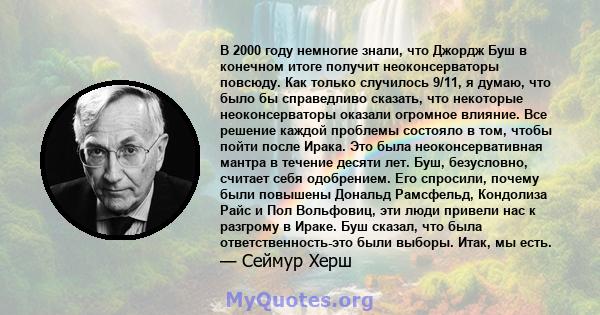 В 2000 году немногие знали, что Джордж Буш в конечном итоге получит неоконсерваторы повсюду. Как только случилось 9/11, я думаю, что было бы справедливо сказать, что некоторые неоконсерваторы оказали огромное влияние. Все решение каждой проблемы состояло в том, чтобы пойти после Ирака. Это была неоконсервативная мантра в течение десяти лет. Буш, безусловно, считает себя одобрением. Его спросили, почему были повышены Дональд Рамсфельд, Кондолиза Райс и Пол Вольфовиц, эти люди привели нас к разгрому в Ираке. Буш сказал, что была ответственность-это были выборы. Итак, мы есть.
— Сеймур Херш

MyQuotes.org